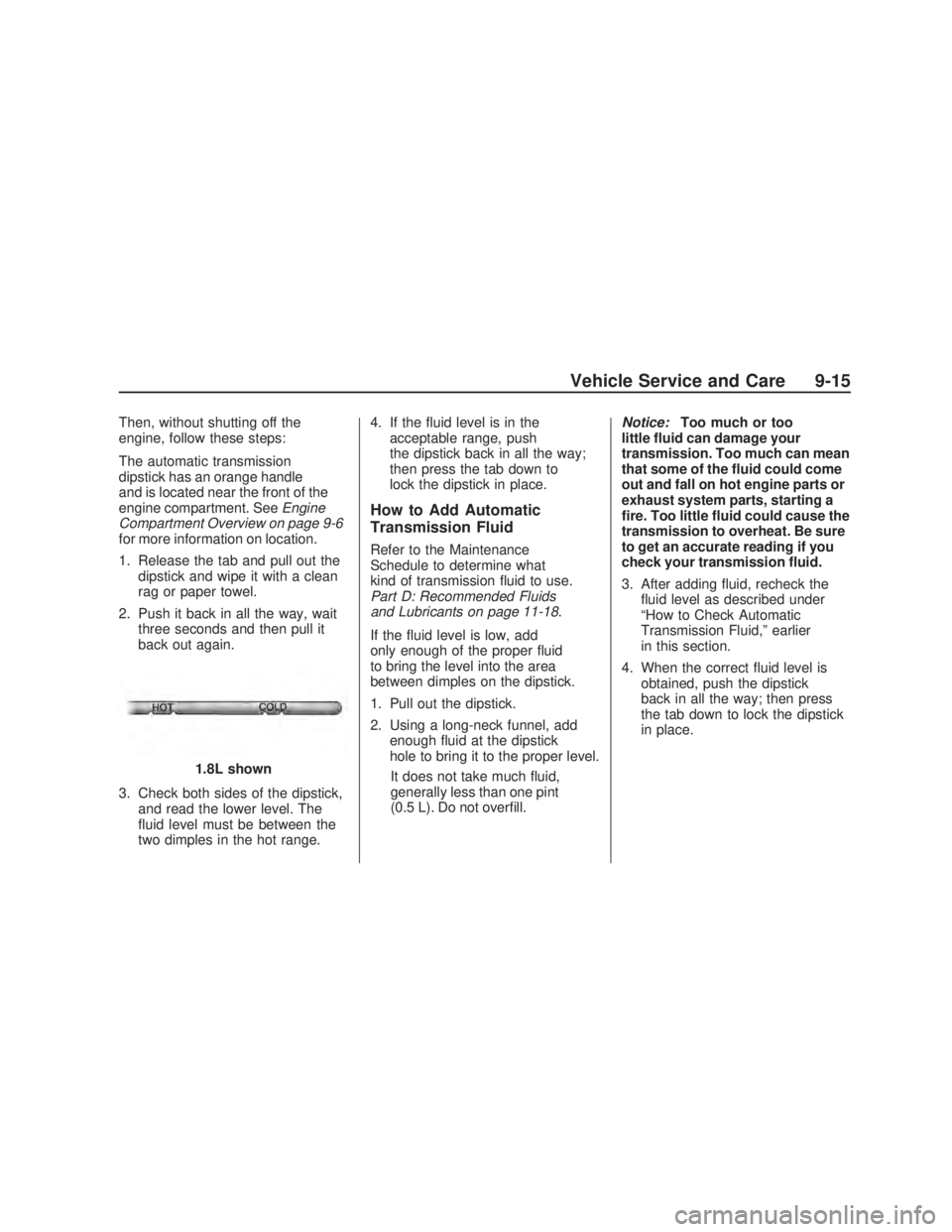 Vehicle Service and Care 9-15

Then, without shutting off the engine, follow these steps:

The automatic transmission dipstick has an orange handle and is located near the front of the engine compartment. See Engine Compartment Overview on page 9-6 for more information on location.

1. Release the tab and pull out the dipstick and wipe it with a clean rag or paper towel.

2. Push it back in all the way, wait three seconds and then pull it back out again.

HOT COLD

1.8L shown

3. Check both sides of the dipstick, and read the lower level. The fluid level must be between the two dimples in the hot range.

4. If the fluid level is in the acceptable range, push the dipstick back in all the way; then press the tab down to lock the dipstick in place.

How to Add Automatic Transmission Fluid

Refer to the Maintenance Schedule to determine what kind of transmission fluid to use. Part D: Recommended Fluids and Lubricants on page 11-18.

If the fluid level is low, add only enough of the proper fluid to bring the level into the area between dimples on the dipstick.

1. Pull out the dipstick.

2. Using a long-neck funnel, add enough fluid at the dipstick hole to bring it to the proper level.

It does not take much fluid, generally less than one pint (0.5 L). Do not overfill.

Notice: Too much or too little fluid can damage your transmission. Too much can mean that some of the fluid could come out and fall on hot engine parts or exhaust system parts, starting a fire. Too little fluid could cause the transmission to overheat. Be sure to get an accurate reading if you check your transmission fluid.

3. After adding fluid, recheck the fluid level as described under “How to Check Automatic Transmission Fluid,” earlier in this section.

4. When the correct fluid level is obtained, push the dipstick back in all the way; then press the tab down to lock the dipstick in place.

carmanualsonline.info